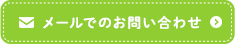 メールでのお問い合わせ